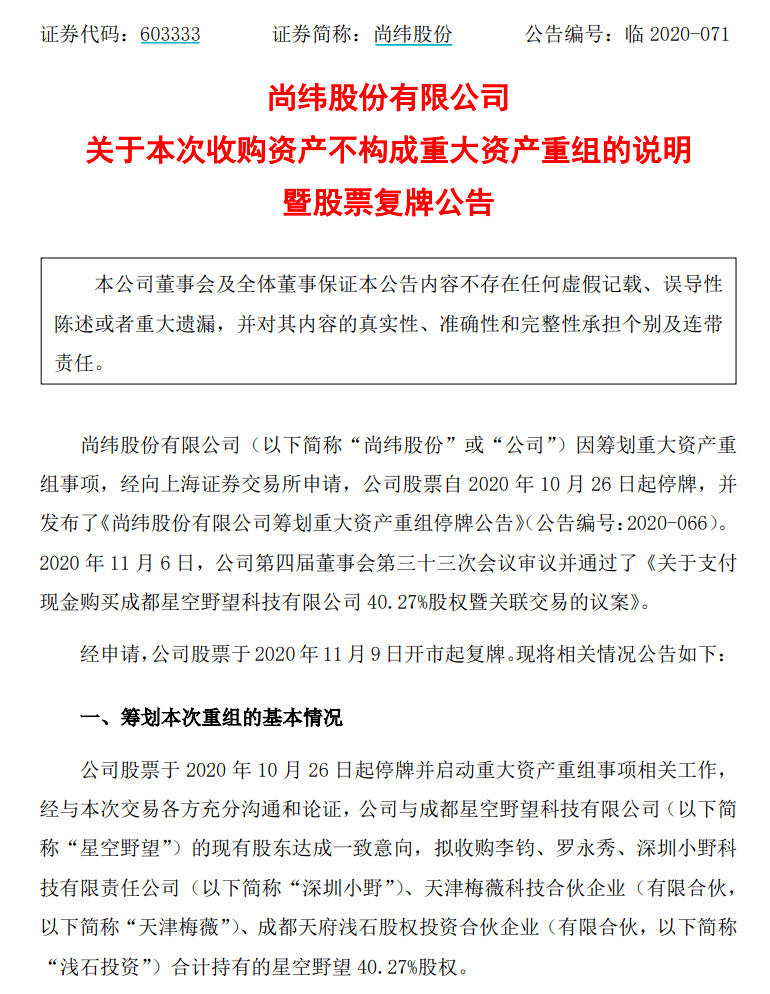 证券代码：603333　　证券简称：尚纬股份　　公告编号：临 2020-071

尚纬股份有限公司
关于本次收购资产不构成重大资产重组的说明
暨股票复牌公告

本公司董事会及全体董事保证本公告内容不存在任何虚假记载、误导性陈述或者重大遗漏，并对其内容的真实性、准确性和完整性承担个别及连带责任。

尚纬股份有限公司（以下简称“尚纬股份”或“公司”）因筹划重大资产重组事项，经向上海证券交易所申请，公司股票自 2020 年 10 月 26 日起停牌，并发布了《尚纬股份有限公司筹划重大资产重组停牌公告》（公告编号：2020-066）。2020 年 11 月 6 日，公司第四届董事会第三十三次会议审议并通过了《关于支付现金购买成都星空野望科技有限公司 40.27%股权暨关联交易的议案》。

经申请，公司股票于 2020 年 11 月 9 日开市起复牌。现将相关情况公告如下：

一、筹划本次重组的基本情况

公司股票于 2020 年 10 月 26 日起停牌并启动重大资产重组事项相关工作，经与本次交易各方充分沟通和论证，公司与成都星空野望科技有限公司（以下简称“星空野望”）的现有股东达成一致意向，拟收购李钧、罗永秀、深圳小野科技有限责任公司（以下简称“深圳小野”）、天津梅薇科技合伙企业（有限合伙，以下简称“天津梅薇”）、成都天府浅石股权投资合伙企业（有限合伙，以下简称“浅石投资”）合计持有的星空野望 40.27%股权。